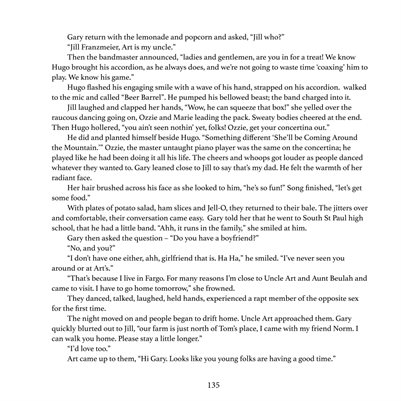 Gary return with the lemonade and popcorn and asked, "Jill who?"

"Jill Franzmeier, Art is my uncle."

Then the bandmaster announced, "ladies and gentlemen, are you in for a treat! We know Hugo brought his accordion, as he always does, and we're not going to waste time 'coaxing' him to play. We know his game."

Hugo flashed his engaging smile with a wave of his hand, strapped on his accordion. walked to the mic and called "Beer Barrel". He pumped his bellowed beast; the band charged into it.

Jill laughed and clapped her hands, "Wow, he can squeeze that box!" she yelled over the raucous dancing going on, Ozzie and Marie leading the pack. Sweaty bodies cheered at the end. Then Hugo hollered, "you ain't seen nothin' yet, folks! Ozzie, get your concertina out."

He did and planted himself beside Hugo. "Something different 'She'll be Coming Around the Mountain.'" Ozzie, the master untaught piano player was the same on the concertina; he played like he had been doing it all his life. The cheers and whoops got louder as people danced whatever they wanted to. Gary leaned close to Jill to say that's my dad. He felt the warmth of her radiant face.

Her hair brushed across his face as she looked to him, "he's so fun!" Song finished, "let's get some food."

With plates of potato salad, ham slices and Jell-O, they returned to their bale. The jitters over and comfortable, their conversation came easy. Gary told her that he went to South St Paul high school, that he had a little band. "Ahh, it runs in the family," she smiled at him.

Gary then asked the question – "Do you have a boyfriend?"

"No, and you?"

"I don't have one either, ahh, girlfriend that is. Ha Ha," he smiled. "I've never seen you around or at Art's."

"That's because I live in Fargo. For many reasons I'm close to Uncle Art and Aunt Beulah and came to visit. I have to go home tomorrow," she frowned.

They danced, talked, laughed, held hands, experienced a rapt member of the opposite sex for the first time.

The night moved on and people began to drift home. Uncle Art approached them. Gary quickly blurted out to Jill, "our farm is just north of Tom's place, I came with my friend Norm. I can walk you home. Please stay a little longer."

"I'd love too."

Art came up to them, "Hi Gary. Looks like you young folks are having a good time."

135